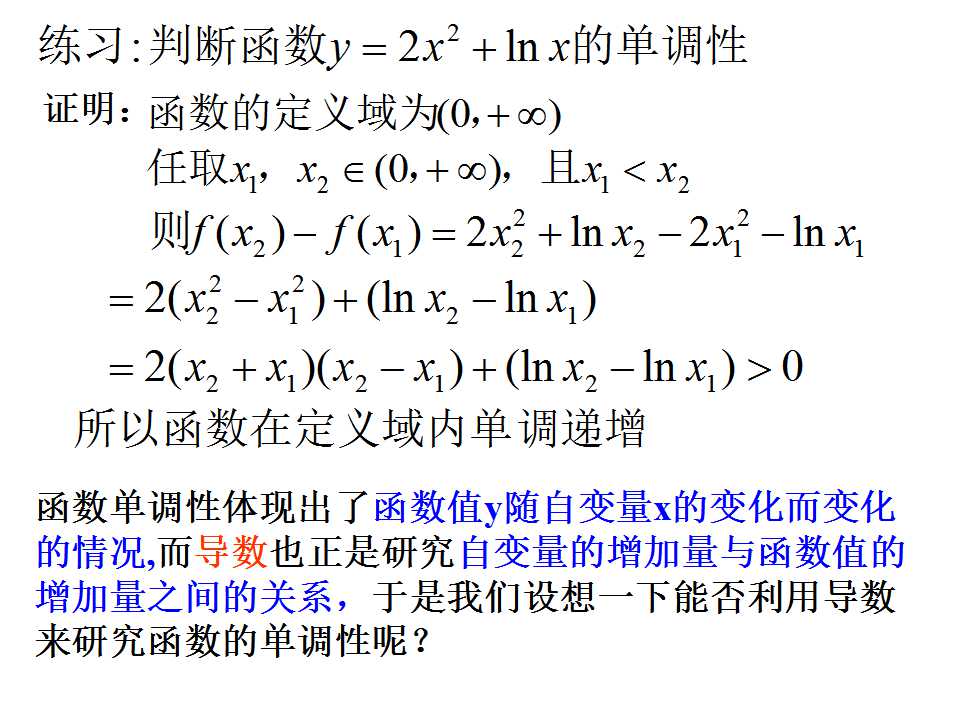 练习:判断函数$y=2x^2+\ln x$的单调性

证明：函数的定义域为$(0,+\infty)$

任取$x_1$，$x_2\in(0,+\infty)$，且$x_1<x_2$

则$f(x_2)-f(x_1)=2x_2^2+\ln x_2-2x_1^2-\ln x_1$

$=2(x_2^2-x_1^2)+(\ln x_2-\ln x_1)$

$=2(x_2+x_1)(x_2-x_1)+(\ln x_2-\ln x_1)>0$

所以函数在定义域内单调递增

函数单调性体现出了函数值y随自变量x的变化而变化的情况,而导数也正是研究自变量的增加量与函数值的增加量之间的关系，于是我们设想一下能否利用导数来研究函数的单调性呢？